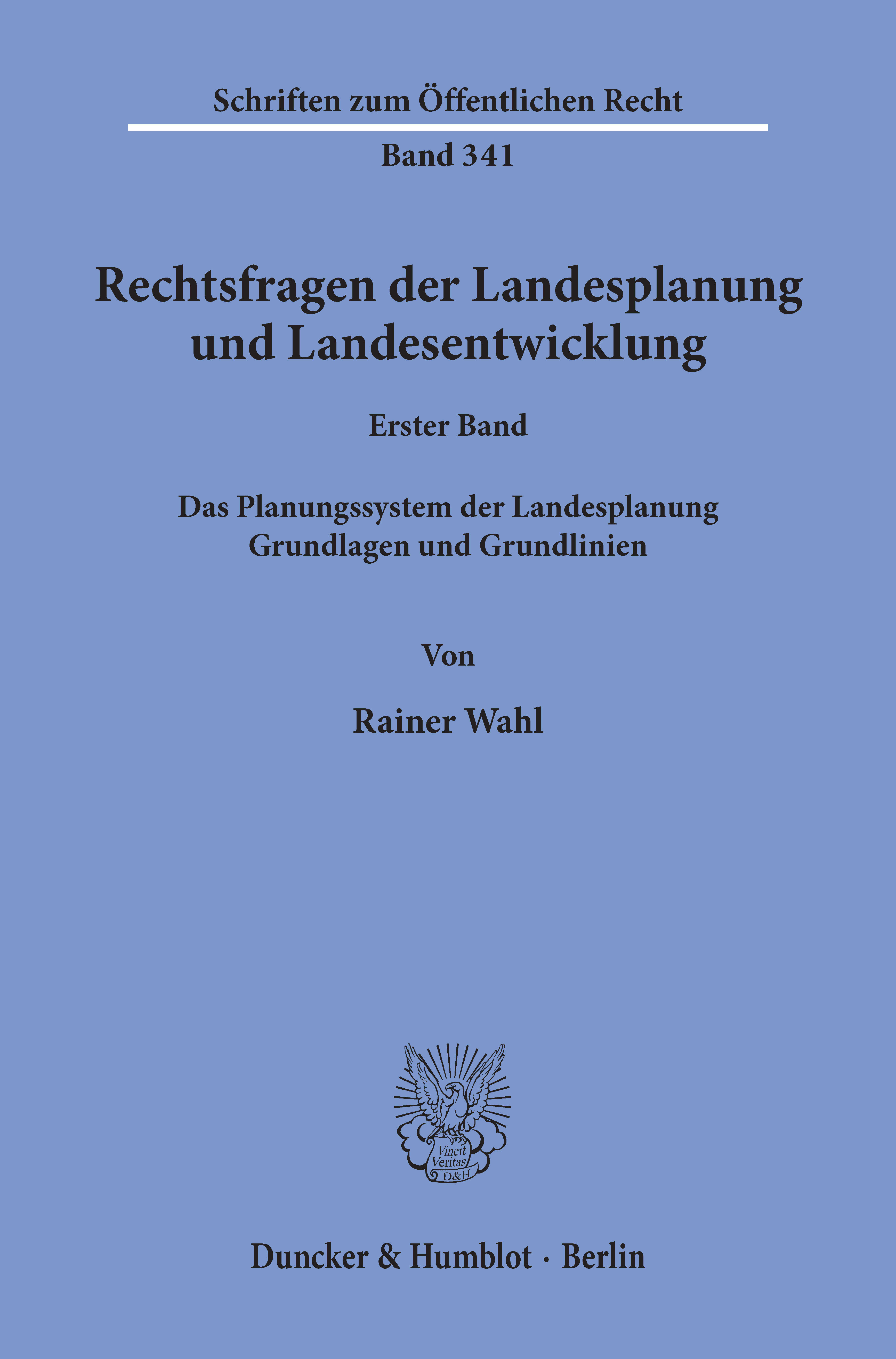 Schriften zum Öffentlichen Recht

Band 341

Rechtsfragen der Landesplanung und Landesentwicklung

Erster Band

Das Planungssystem der Landesplanung
Grundlagen und Grundlinien

Von

Rainer Wahl

Vincit Veritas D&H

Duncker & Humblot · Berlin